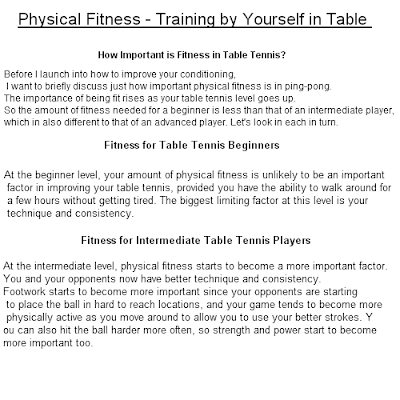 Physical Fitness - Training by Yourself in Table

How Important is Fitness in Table Tennis?

Before I launch into how to improve your conditioning, I want to briefly discuss just how important physical fitness is in ping-pong. The importance of being fit rises as your table tennis level goes up. So the amount of fitness needed for a beginner is less than that of an intermediate player, which in also different to that of an advanced player. Let's look in each in turn.

Fitness for Table Tennis Beginners

At the beginner level, your amount of physical fitness is unlikely to be an important factor in improving your table tennis, provided you have the ability to walk around for a few hours without getting tired. The biggest limiting factor at this level is your technique and consistency.

Fitness for Intermediate Table Tennis Players

At the intermediate level, physical fitness starts to become a more important factor. You and your opponents now have better technique and consistency. Footwork starts to become more important since your opponents are starting to place the ball in hard to reach locations, and your game tends to become more physically active as you move around to allow you to use your better strokes. Y ou can also hit the ball harder more often, so strength and power start to become more important too.